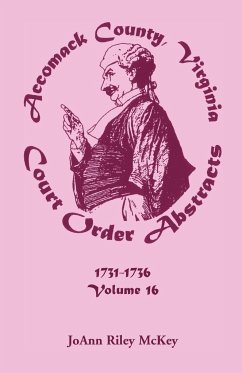 Accomack County, Virginia
Court Order Abstracts

1731-1736
Volume 16

JoAnn Riley McKey